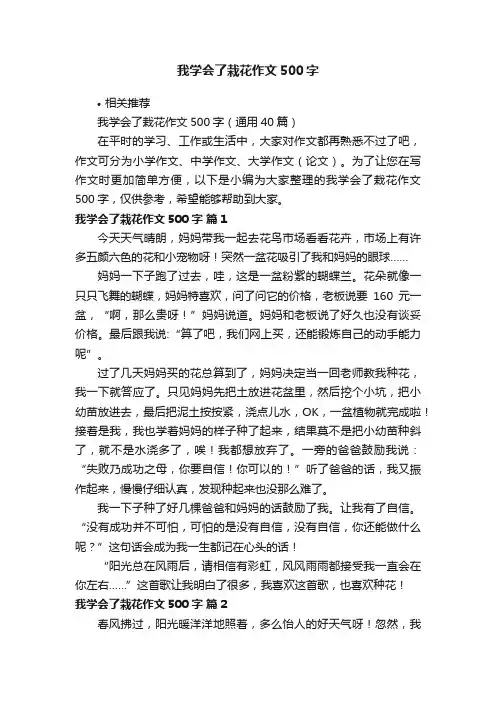 我学会了栽花作文500字

• 相关推荐

我学会了栽花作文500字（通用40篇）

在平时的学习、工作或生活中，大家对作文都再熟悉不过了吧，作文可分为小学作文、中学作文、大学作文（论文）。为了让您在写作文时更加简单方便，以下是小编为大家整理的我学会了栽花作文500字，仅供参考，希望能够帮助到大家。

我学会了栽花作文500字 篇1

今天天气晴朗，妈妈带我一起去花鸟市场看看花卉，市场上有许多五颜六色的花和小宠物呀！突然一盆花吸引了我和妈妈的眼球……

妈妈一下子跑了过去，哇，这是一盆粉紫的蝴蝶兰。花朵就像一只只飞舞的蝴蝶，妈妈特喜欢，问了问它的价格，老板说要 160 元一盆，“啊，那么贵呀！”妈妈说道。妈妈和老板说了好久也没有谈妥价格。最后跟我说:“算了吧，我们网上买，还能锻炼自己的动手能力呢”。

过了几天妈妈买的花总算到了，妈妈决定当一回老师教我种花，我一下就答应了。只见妈妈先把土放进花盆里，然后挖个小坑，把小幼苗放进去，最后把泥土按按紧，浇点儿水，OK，一盆植物就完成啦！接着是我，我也学着妈妈的样子种了起来，结果莫不是把小幼苗种斜了，就不是水浇多了，唉！我都想放弃了。一旁的爸爸鼓励我说：“失败乃成功之母，你要自信！你可以的！”听了爸爸的话，我又振作起来，慢慢仔细认真，发现种起来也没那么难了。

我一下子种了好几棵爸爸和妈妈的话鼓励了我。让我有了自信。“没有成功并不可怕，可怕的是没有自信，没有自信，你还能做什么呢？”这句话会成为我一生都记在心头的话！

“阳光总在风雨后，请相信有彩虹，风风雨雨都接受我一直会在你左右……”这首歌让我明白了很多，我喜欢这首歌，也喜欢种花！

我学会了栽花作文500字 篇2

春风拂过，阳光暖洋洋地照着，多么怡人的好天气呀！忽然，我